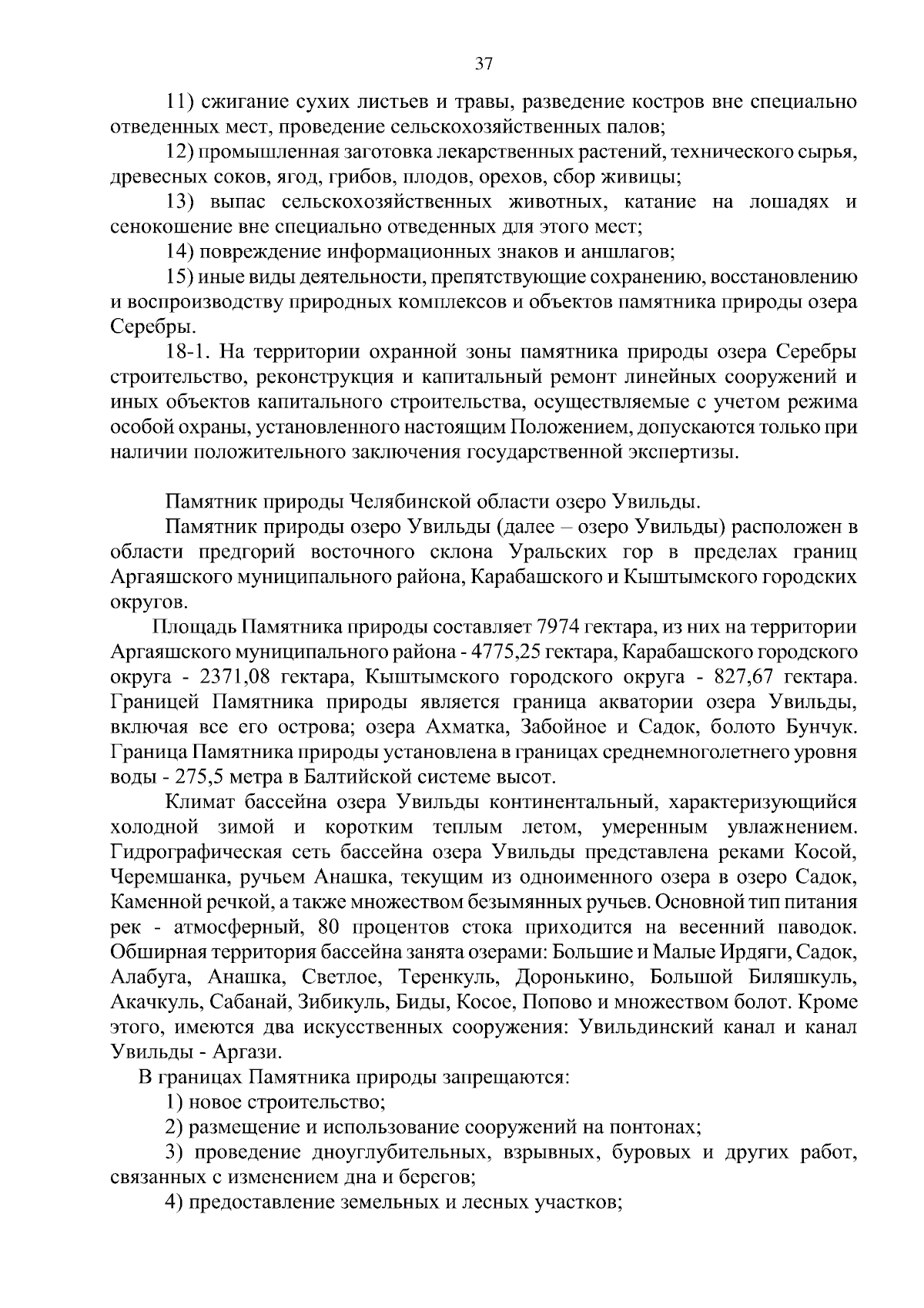 37

11) сжигание сухих листьев и травы, разведение костров вне специально отведенных мест, проведение сельскохозяйственных палов;

12) промышленная заготовка лекарственных растений, технического сырья, древесных соков, ягод, грибов, плодов, орехов, сбор живицы;

13) выпас сельскохозяйственных животных, катание на лошадях и сенокошение вне специально отведенных для этого мест;

14) повреждение информационных знаков и аншлагов;

15) иные виды деятельности, препятствующие сохранению, восстановлению и воспроизводству природных комплексов и объектов памятника природы озера Серебры.

18-1. На территории охранной зоны памятника природы озера Серебры строительство, реконструкция и капитальный ремонт линейных сооружений и иных объектов капитального строительства, осуществляемые с учетом режима особой охраны, установленного настоящим Положением, допускаются только при наличии положительного заключения государственной экспертизы.

Памятник природы Челябинской области озеро Увильды.

Памятник природы озеро Увильды (далее – озеро Увильды) расположен в области предгорий восточного склона Уральских гор в пределах границ Аргаяшского муниципального района, Карабашского и Кыштымского городских округов.

Площадь Памятника природы составляет 7974 гектара, из них на территории Аргаяшского муниципального района - 4775,25 гектара, Карабашского городского округа - 2371,08 гектара, Кыштымского городского округа - 827,67 гектара. Границей Памятника природы является граница акватории озера Увильды, включая все его острова; озера Ахматка, Забойное и Садок, болото Бунчук. Граница Памятника природы установлена в границах среднемноголетнего уровня воды - 275,5 метра в Балтийской системе высот.

Климат бассейна озера Увильды континентальный, характеризующийся холодной зимой и коротким теплым летом, умеренным увлажнением. Гидрографическая сеть бассейна озера Увильды представлена реками Косой, Черемшанка, ручьем Анашка, текущим из одноименного озера в озеро Садок, Каменной речкой, а также множеством безымянных ручьев. Основной тип питания рек - атмосферный, 80 процентов стока приходится на весенний паводок. Обширная территория бассейна занята озерами: Большие и Малые Ирдяги, Садок, Алабуга, Анашка, Светлое, Теренкуль, Доронькино, Большой Биляшкуль, Акачкуль, Сабанай, Зибикуль, Биды, Косое, Попово и множеством болот. Кроме этого, имеются два искусственных сооружения: Увильдинский канал и канал Увильды - Аргази.

В границах Памятника природы запрещаются:

1) новое строительство;

2) размещение и использование сооружений на понтонах;

3) проведение дноуглубительных, взрывных, буровых и других работ, связанных с изменением дна и берегов;

4) предоставление земельных и лесных участков;